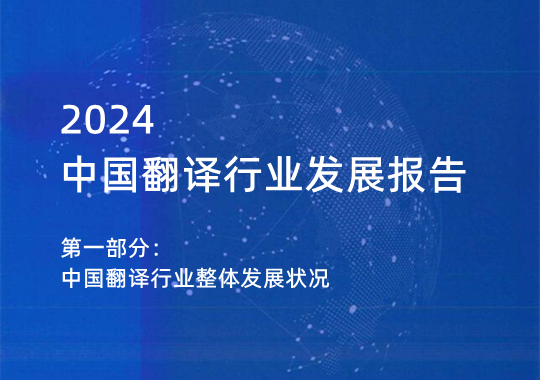 2024
中国翻译行业发展报告

第一部分：
中国翻译行业整体发展状况